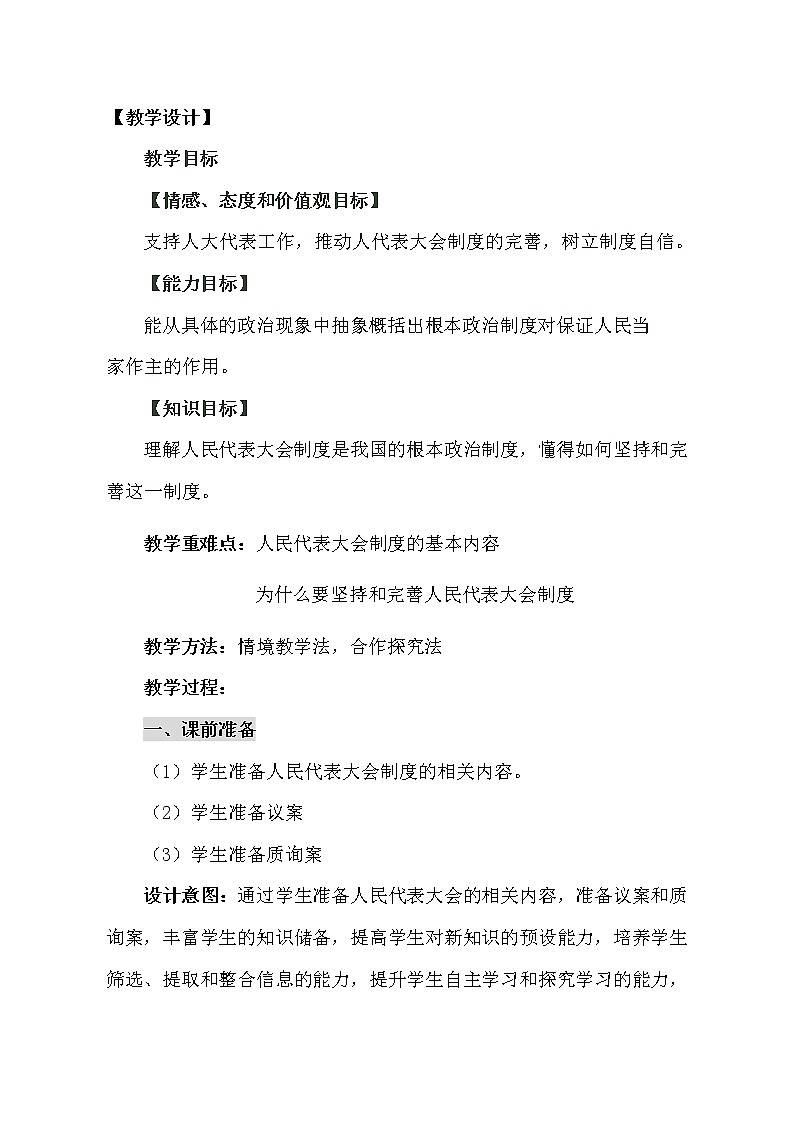 【教学设计】

教学目标

【情感、态度和价值观目标】

支持人大代表工作，推动人代表大会制度的完善，树立制度自信。

【能力目标】

能从具体的政治现象中抽象概括出根本政治制度对保证人民当家作主的作用。

【知识目标】

理解人民代表大会制度是我国的根本政治制度，懂得如何坚持和完善这一制度。

教学重难点：人民代表大会制度的基本内容

为什么要坚持和完善人民代表大会制度

教学方法：情境教学法，合作探究法

教学过程：

一、课前准备

（1）学生准备人民代表大会制度的相关内容。

（2）学生准备议案

（3）学生准备质询案

设计意图：通过学生准备人民代表大会的相关内容，准备议案和质询案，丰富学生的知识储备，提高学生对新知识的预设能力，培养学生筛选、提取和整合信息的能力，提升学生自主学习和探究学习的能力，